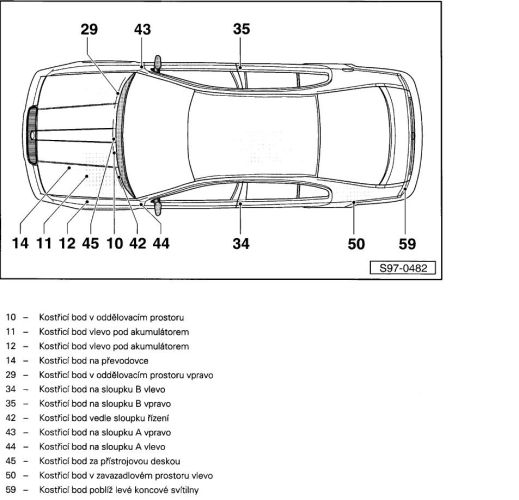 29 43 35

14 11 12 45 10 42 44 34 50 59

S97-0482

10 – Kostřicí bod v oddělovacím prostoru
11 – Kostřicí bod vlevo pod akumulátorem
12 – Kostřicí bod vlevo pod akumulátorem
14 – Kostřicí bod na převodovce
29 – Kostřicí bod v oddělovacím prostoru vpravo
34 – Kostřicí bod na sloupku B vlevo
35 – Kostřicí bod na sloupku B vpravo
42 – Kostřicí bod vedle sloupku řízení
43 – Kostřicí bod na sloupku A vpravo
44 – Kostřicí bod na sloupku A vlevo
45 – Kostřicí bod za přístrojovou deskou
50 – Kostřicí bod v zavazadlovém prostoru vlevo
59 – Kostřicí bod poblíž levé koncové svítilny